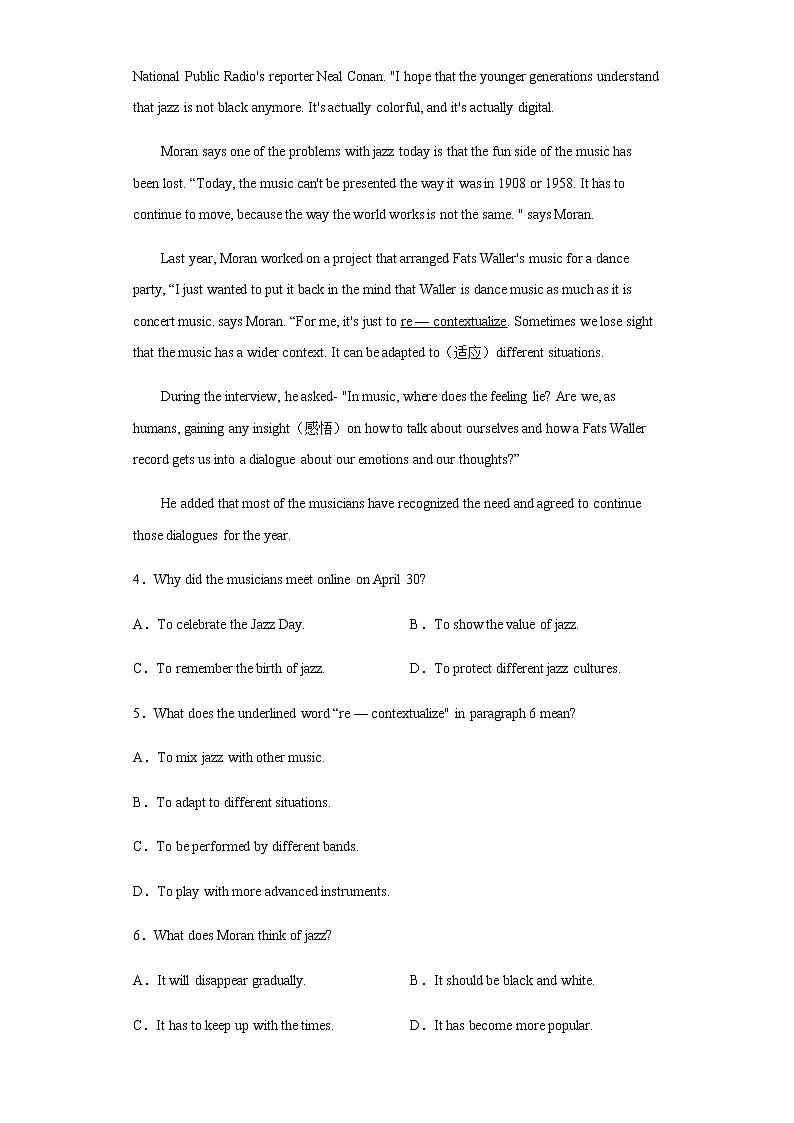 National Public Radio's reporter Neal Conan. "I hope that the younger generations understand that jazz is not black anymore. It's actually colorful, and it's actually digital.

Moran says one of the problems with jazz today is that the fun side of the music has been lost. “Today, the music can't be presented the way it was in 1908 or 1958. It has to continue to move, because the way the world works is not the same. " says Moran.

Last year, Moran worked on a project that arranged Fats Waller's music for a dance party, “I just wanted to put it back in the mind that Waller is dance music as much as it is concert music. says Moran. “For me, it's just to re — contextualize. Sometimes we lose sight that the music has a wider context. It can be adapted to（适应）different situations.

During the interview, he asked- "In music, where does the feeling lie? Are we, as humans, gaining any insight（感悟）on how to talk about ourselves and how a Fats Waller record gets us into a dialogue about our emotions and our thoughts?”

He added that most of the musicians have recognized the need and agreed to continue those dialogues for the year.

4．Why did the musicians meet online on April 30?

A．To celebrate the Jazz Day.

B．To show the value of jazz.

C．To remember the birth of jazz.

D．To protect different jazz cultures.

5．What does the underlined word “re — contextualize" in paragraph 6 mean?

A．To mix jazz with other music.

B．To adapt to different situations.

C．To be performed by different bands.

D．To play with more advanced instruments.

6．What does Moran think of jazz?

A．It will disappear gradually.

B．It should be black and white.

C．It has to keep up with the times.

D．It has become more popular.